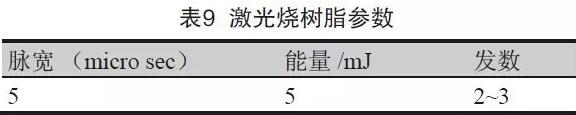 表9 激光烧树脂参数

| 脉宽 （micro sec） | 能量 /mJ | 发数 |
|---|---|---|
| 5 | 5 | 2~3 |